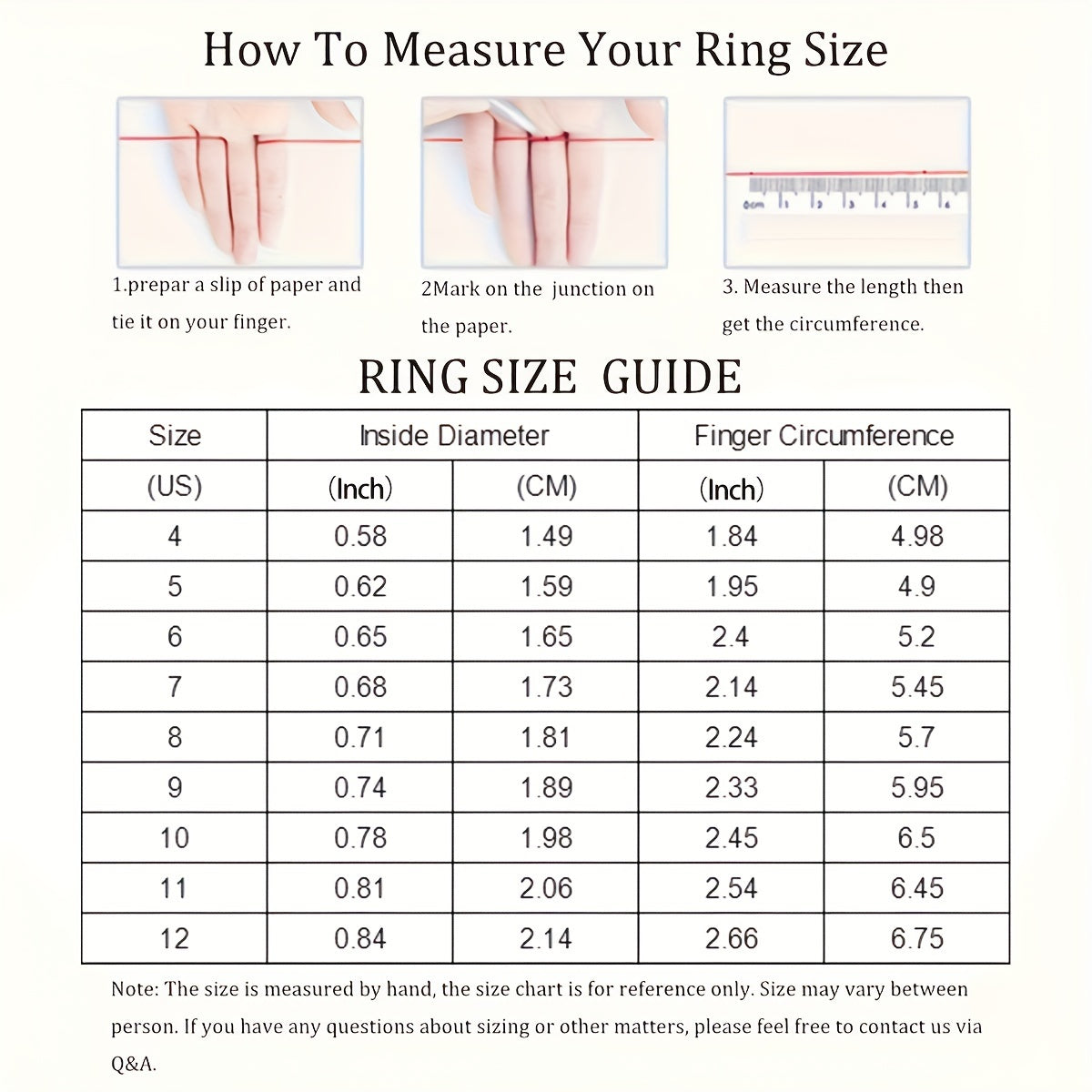 How To Measure Your Ring Size

0cm 1 2 3 4 5 6

1.prepar a slip of paper and tie it on your finger.

2Mark on the junction on the paper.

3. Measure the length then get the circumference.

RING SIZE GUIDE

| Size | Inside Diameter | | Finger Circumference | |
|---|---|---|---|---|
| (US) | (Inch) | (CM) | (Inch) | (CM) |
| 4 | 0.58 | 1.49 | 1.84 | 4.98 |
| 5 | 0.62 | 1.59 | 1.95 | 4.9 |
| 6 | 0.65 | 1.65 | 2.4 | 5.2 |
| 7 | 0.68 | 1.73 | 2.14 | 5.45 |
| 8 | 0.71 | 1.81 | 2.24 | 5.7 |
| 9 | 0.74 | 1.89 | 2.33 | 5.95 |
| 10 | 0.78 | 1.98 | 2.45 | 6.5 |
| 11 | 0.81 | 2.06 | 2.54 | 6.45 |
| 12 | 0.84 | 2.14 | 2.66 | 6.75 |

Note: The size is measured by hand, the size chart is for reference only. Size may vary between person. If you have any questions about sizing or other matters, please feel free to contact us via Q&A.